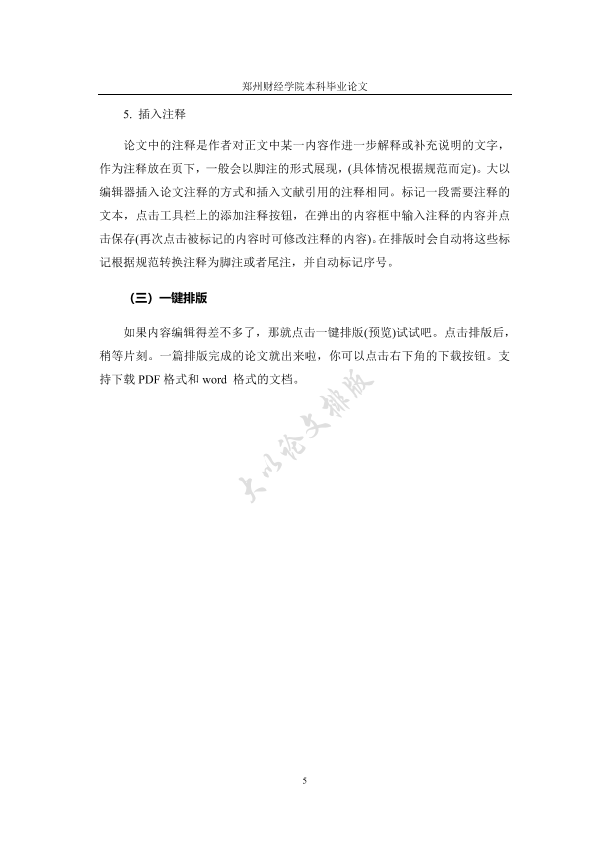 郑州财经学院本科毕业论文

5. 插入注释

论文中的注释是作者对正文中某一内容作进一步解释或补充说明的文字，作为注释放在页下，一般会以脚注的形式展现，(具体情况根据规范而定)。大以编辑器插入论文注释的方式和插入文献引用的注释相同。标记一段需要注释的文本，点击工具栏上的添加注释按钮，在弹出的内容框中输入注释的内容并点击保存(再次点击被标记的内容时可修改注释的内容)。在排版时会自动将这些标记根据规范转换注释为脚注或者尾注，并自动标记序号。

（三）一键排版

如果内容编辑得差不多了，那就点击一键排版(预览)试试吧。点击排版后，稍等片刻。一篇排版完成的论文就出来啦，你可以点击右下角的下载按钮。支持下载 PDF 格式和 word 格式的文档。

大以论文排版

5